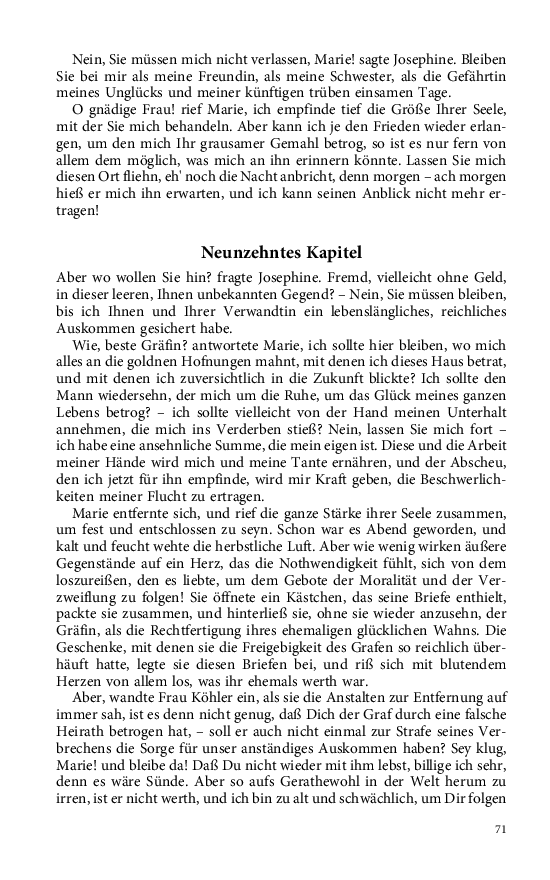 Nein, Sie müssen mich nicht verlassen, Marie! sagte Josephine. Bleiben Sie bei mir als meine Freundin, als meine Schwester, als die Gefährtin meines Unglücks und meiner künftigen trüben einsamen Tage.

O gnädige Frau! rief Marie, ich empfinde tief die Größe Ihrer Seele, mit der Sie mich behandeln. Aber kann ich je den Frieden wieder erlangen, um den mich Ihr grausamer Gemahl betrog, so ist es nur fern von allem dem möglich, was mich an ihn erinnern könnte. Lassen Sie mich diesen Ort fliehn, eh' noch die Nacht anbricht, denn morgen – ach morgen hieß er mich ihn erwarten, und ich kann seinen Anblick nicht mehr ertragen!

Neunzehntes Kapitel

Aber wo wollen Sie hin? fragte Josephine. Fremd, vielleicht ohne Geld, in dieser leeren, Ihnen unbekannten Gegend? – Nein, Sie müssen bleiben, bis ich Ihnen und Ihrer Verwandtin ein lebenslängliches, reichliches Auskommen gesichert habe.

Wie, beste Gräfin? antwortete Marie, ich sollte hier bleiben, wo mich alles an die goldnen Hofnungen mahnt, mit denen ich dieses Haus betrat, und mit denen ich zuversichtlich in die Zukunft blickte? Ich sollte den Mann wiedersehn, der mich um die Ruhe, um das Glück meines ganzen Lebens betrog? – ich sollte vielleicht von der Hand meinen Unterhalt annehmen, die mich ins Verderben stieß? Nein, lassen Sie mich fort – ich habe eine ansehnliche Summe, die mein eigen ist. Diese und die Arbeit meiner Hände wird mich und meine Tante ernähren, und der Abscheu, den ich jetzt für ihn empfinde, wird mir Kraft geben, die Beschwerlichkeiten meiner Flucht zu ertragen.

Marie entfernte sich, und rief die ganze Stärke ihrer Seele zusammen, um fest und entschlossen zu seyn. Schon war es Abend geworden, und kalt und feucht wehte die herbstliche Luft. Aber wie wenig wirken äußere Gegenstände auf ein Herz, das die Nothwendigkeit fühlt, sich von dem loszureißen, den es liebte, um dem Gebote der Moralität und der Verzweiflung zu folgen! Sie öffnete ein Kästchen, das seine Briefe enthielt, packte sie zusammen, und hinterließ sie, ohne sie wieder anzusehn, der Gräfin, als die Rechtfertigung ihres ehemaligen glücklichen Wahns. Die Geschenke, mit denen sie die Freigebigkeit des Grafen so reichlich überhäuft hatte, legte sie diesen Briefen bei, und riß sich mit blutendem Herzen von allem los, was ihr ehemals werth war.

Aber, wandte Frau Köhler ein, als sie die Anstalten zur Entfernung auf immer sah, ist es denn nicht genug, daß Dich der Graf durch eine falsche Heirath betrogen hat, – soll er auch nicht einmal zur Strafe seines Verbrechens die Sorge für unser anständiges Auskommen haben? Sey klug, Marie! und bleibe da! Daß Du nicht wieder mit ihm lebst, billige ich sehr, denn es wäre Sünde. Aber so aufs Gerathewohl in der Welt herum zu irren, ist er nicht werth, und ich bin zu alt und schwächlich, um Dir folgen

71